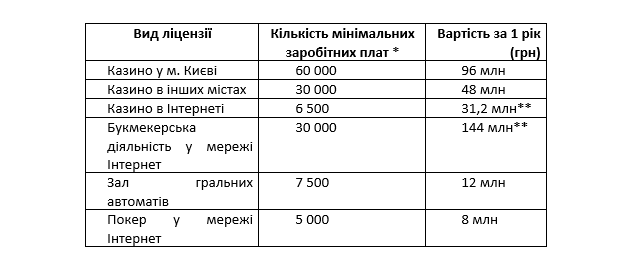 | Вид ліцензії | Кількість мінімальних заробітних плат * | Вартість за 1 рік (грн) |
|---|---|---|
| Казино у м. Києві | 60 000 | 96 млн |
| Казино в інших містах | 30 000 | 48 млн |
| Казино в Інтернеті | 6 500 | 31,2 млн** |
| Букмекерська діяльність у мережі Інтернет | 30 000 | 144 млн** |
| Зал гральних автоматів | 7 500 | 12 млн |
| Покер у мережі Інтернет | 5 000 | 8 млн |